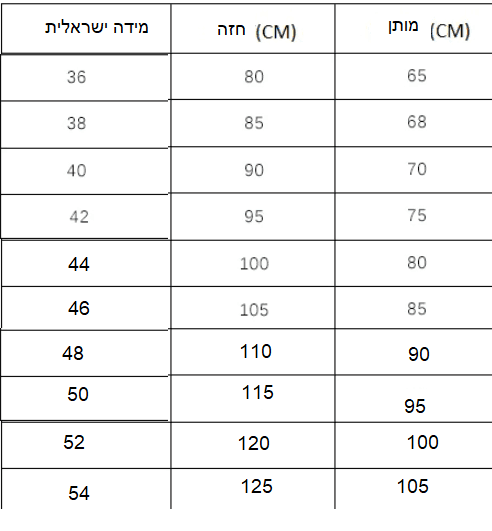 | מידה ישראלית | חזה (CM) | מותן (CM) |
|---|---|---|
| 36 | 80 | 65 |
| 38 | 85 | 68 |
| 40 | 90 | 70 |
| 42 | 95 | 75 |
| 44 | 100 | 80 |
| 46 | 105 | 85 |
| 48 | 110 | 90 |
| 50 | 115 | 95 |
| 52 | 120 | 100 |
| 54 | 125 | 105 |